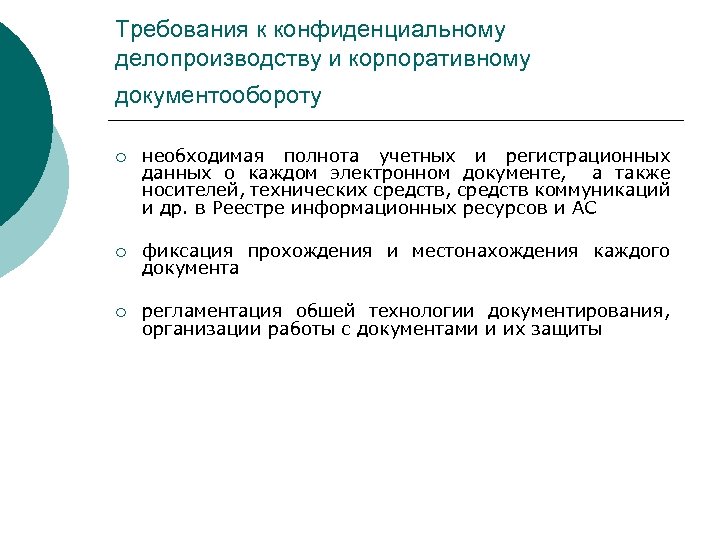 Требования к конфиденциальному делопроизводству и корпоративному документообороту

○ необходимая полнота учетных и регистрационных данных о каждом электронном документе, а также носителей, технических средств, средств коммуникаций и др. в Реестре информационных ресурсов и АС

○ фиксация прохождения и местонахождения каждого документа

○ регламентация обшей технологии документирования, организации работы с документами и их защиты